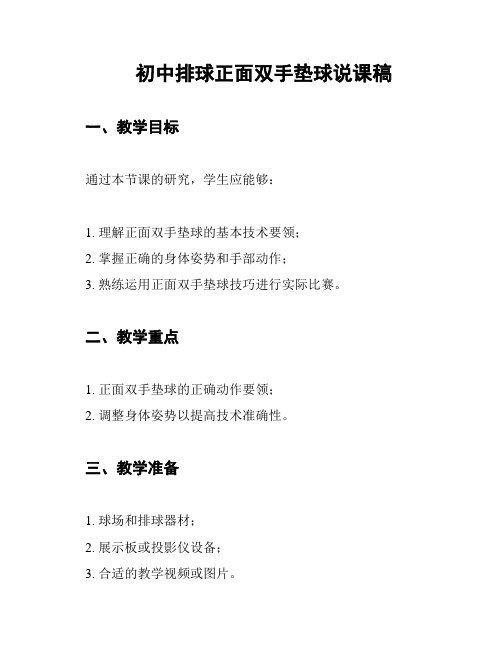 初中排球正面双手垫球说课稿

一、教学目标

通过本节课的研究，学生应能够：

1. 理解正面双手垫球的基本技术要领；
2. 掌握正确的身体姿势和手部动作；
3. 熟练运用正面双手垫球技巧进行实际比赛。

二、教学重点

1. 正面双手垫球的正确动作要领；
2. 调整身体姿势以提高技术准确性。

三、教学准备

1. 球场和排球器材；
2. 展示板或投影仪设备；
3. 合适的教学视频或图片。